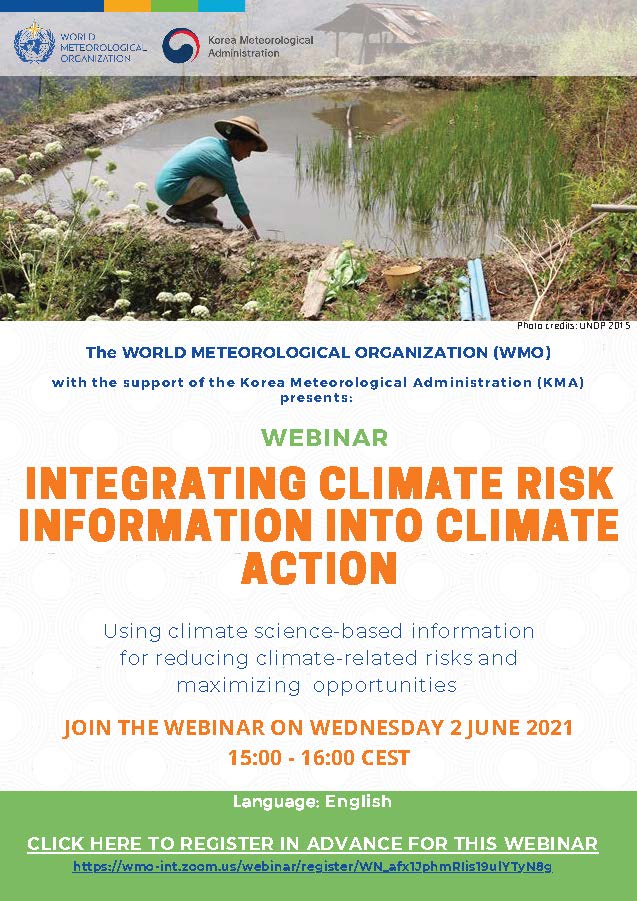 WORLD METEOROLOGICAL ORGANIZATION

Korea Meteorological Administration

Photo credits: UNDP 2015

The WORLD METEOROLOGICAL ORGANIZATION (WMO)

with the support of the Korea Meteorological Administration (KMA) presents:

WEBINAR

INTEGRATING CLIMATE RISK INFORMATION INTO CLIMATE ACTION

Using climate science-based information for reducing climate-related risks and maximizing opportunities

JOIN THE WEBINAR ON WEDNESDAY 2 JUNE 2021

15:00 - 16:00 CEST

Language: English

CLICK HERE TO REGISTER IN ADVANCE FOR THIS WEBINAR

https://wmo-int.zoom.us/webinar/register/WN_afx1JphmRIis19ulYTyN8g